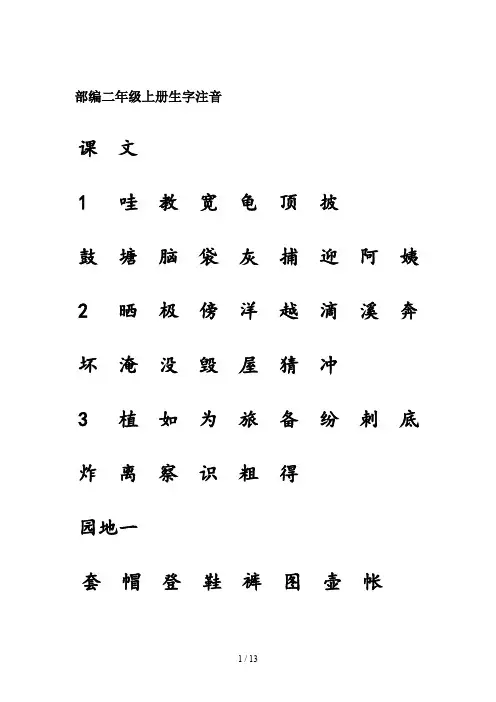 部编二年级上册生字注音

课 文

1 哇 教 宽 龟 顶 披

鼓 塘 脑 袋 灰 捕 迎 阿 姨

2 晒 极 傍 洋 越 滴 溪 奔

坏 淹 没 毁 屋 猜 冲

3 植 如 为 旅 备 纷 刺 底

炸 离 察 识 粗 得

园地一

套 帽 登 鞋 裤 图 壶 帐

1 / 13